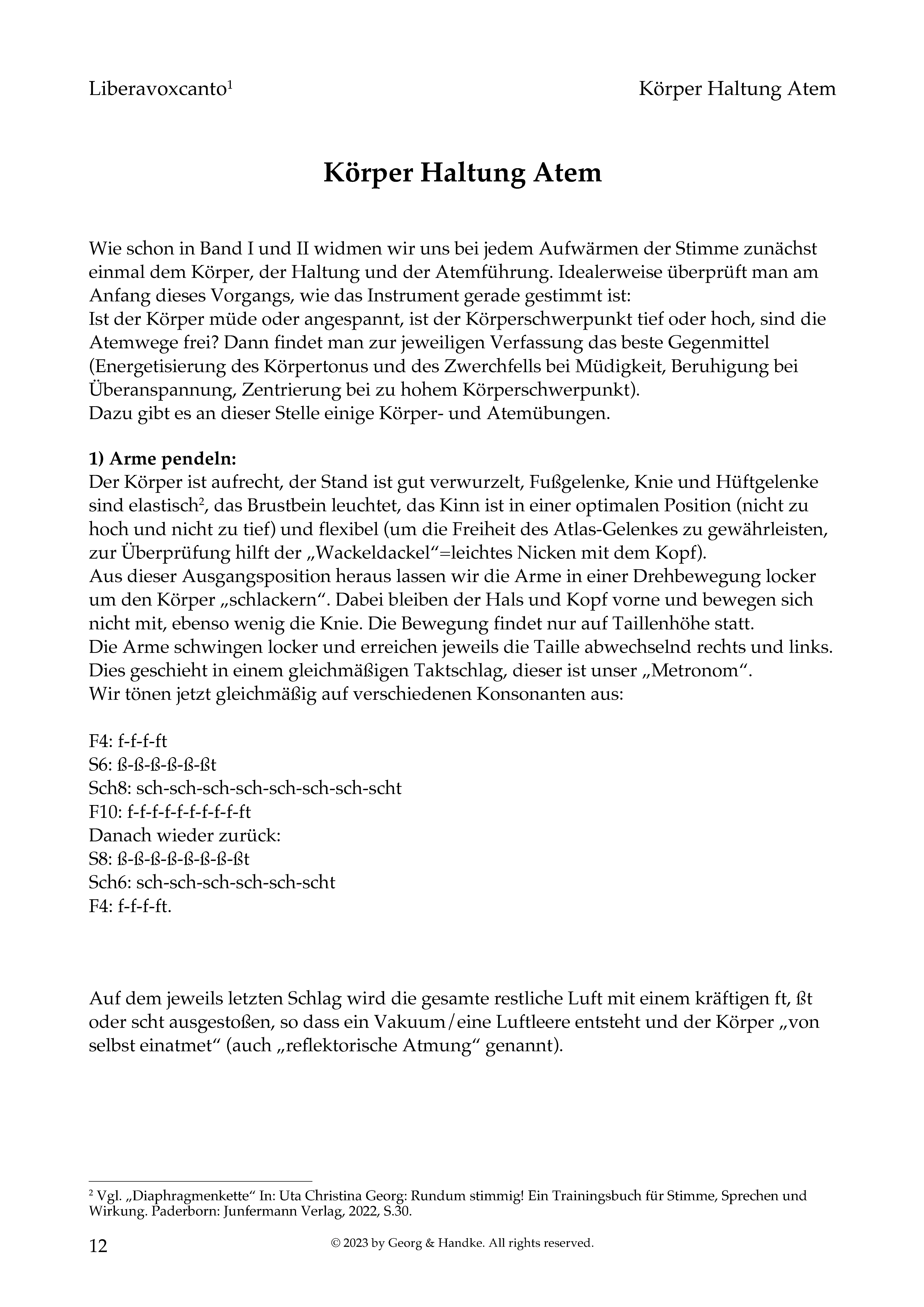 Liberavoxcanto$^1$ Körper Haltung Atem

Körper Haltung Atem

Wie schon in Band I und II widmen wir uns bei jedem Aufwärmen der Stimme zunächst einmal dem Körper, der Haltung und der Atemführung. Idealerweise überprüft man am Anfang dieses Vorgangs, wie das Instrument gerade gestimmt ist:
Ist der Körper müde oder angespannt, ist der Körperschwerpunkt tief oder hoch, sind die Atemwege frei? Dann findet man zur jeweiligen Verfassung das beste Gegenmittel (Energetisierung des Körpertonus und des Zwerchfells bei Müdigkeit, Beruhigung bei Überanspannung, Zentrierung bei zu hohem Körperschwerpunkt).
Dazu gibt es an dieser Stelle einige Körper- und Atemübungen.

1) Arme pendeln:
Der Körper ist aufrecht, der Stand ist gut verwurzelt, Fußgelenke, Knie und Hüftgelenke sind elastisch$^2$, das Brustbein leuchtet, das Kinn ist in einer optimalen Position (nicht zu hoch und nicht zu tief) und flexibel (um die Freiheit des Atlas-Gelenkes zu gewährleisten, zur Überprüfung hilft der „Wackeldackel“=leichtes Nicken mit dem Kopf).
Aus dieser Ausgangsposition heraus lassen wir die Arme in einer Drehbewegung locker um den Körper „schlackern“. Dabei bleiben der Hals und Kopf vorne und bewegen sich nicht mit, ebenso wenig die Knie. Die Bewegung findet nur auf Taillenhöhe statt.
Die Arme schwingen locker und erreichen jeweils die Taille abwechselnd rechts und links. Dies geschieht in einem gleichmäßigen Taktschlag, dieser ist unser „Metronom“.
Wir tönen jetzt gleichmäßig auf verschiedenen Konsonanten aus:

F4: f-f-f-ft
S6: ß-ß-ß-ß-ß-ßt
Sch8: sch-sch-sch-sch-sch-sch-sch-scht
F10: f-f-f-f-f-f-f-f-f-ft
Danach wieder zurück:
S8: ß-ß-ß-ß-ß-ß-ß-ßt
Sch6: sch-sch-sch-sch-sch-scht
F4: f-f-f-ft.

Auf dem jeweils letzten Schlag wird die gesamte restliche Luft mit einem kräftigen ft, ßt oder scht ausgestoßen, so dass ein Vakuum/eine Luftleere entsteht und der Körper „von selbst einatmet“ (auch „reflektorische Atmung“ genannt).

$^2$ Vgl. „Diaphragmenkette“ In: Uta Christina Georg: Rundum stimmig! Ein Trainingsbuch für Stimme, Sprechen und Wirkung. Paderborn: Junfermann Verlag, 2022, S.30.

12 © 2023 by Georg & Handke. All rights reserved.